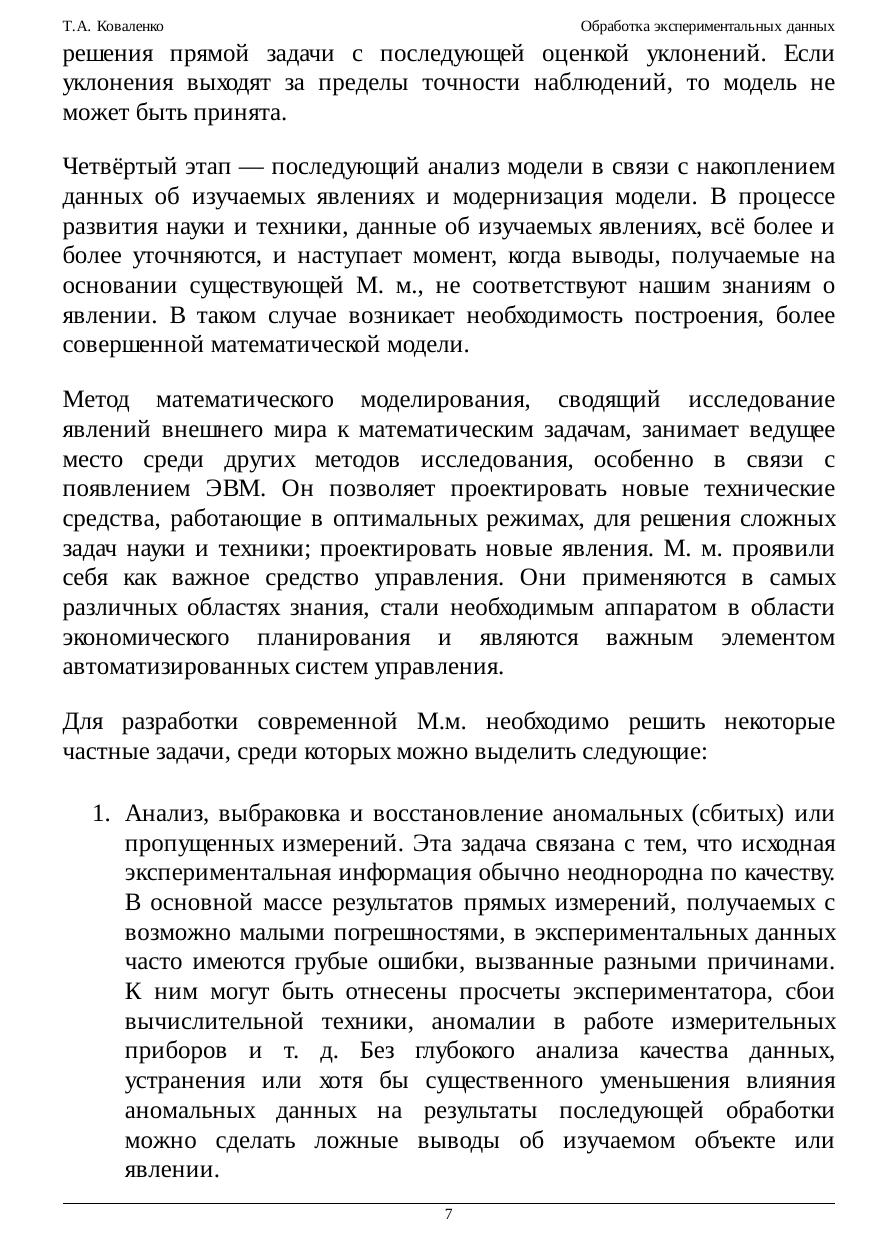 Т.А. Коваленко

Обработка экспериментальных данных

решения прямой задачи с последующей оценкой уклонений. Если уклонения выходят за пределы точности наблюдений, то модель не может быть принята.

Четвёртый этап — последующий анализ модели в связи с накоплением данных об изучаемых явлениях и модернизация модели. В процессе развития науки и техники, данные об изучаемых явлениях, всё более и более уточняются, и наступает момент, когда выводы, получаемые на основании существующей М. м., не соответствуют нашим знаниям о явлении. В таком случае возникает необходимость построения, более совершенной математической модели.

Метод математического моделирования, сводящий исследование явлений внешнего мира к математическим задачам, занимает ведущее место среди других методов исследования, особенно в связи с появлением ЭВМ. Он позволяет проектировать новые технические средства, работающие в оптимальных режимах, для решения сложных задач науки и техники; проектировать новые явления. М. м. проявили себя как важное средство управления. Они применяются в самых различных областях знания, стали необходимым аппаратом в области экономического планирования и являются важным элементом автоматизированных систем управления.

Для разработки современной М.м. необходимо решить некоторые частные задачи, среди которых можно выделить следующие:

1. Анализ, выбраковка и восстановление аномальных (сбитых) или пропущенных измерений. Эта задача связана с тем, что исходная экспериментальная информация обычно неоднородна по качеству. В основной массе результатов прямых измерений, получаемых с возможно малыми погрешностями, в экспериментальных данных часто имеются грубые ошибки, вызванные разными причинами. К ним могут быть отнесены просчеты экспериментатора, сбои вычислительной техники, аномалии в работе измерительных приборов и т. д. Без глубокого анализа качества данных, устранения или хотя бы существенного уменьшения влияния аномальных данных на результаты последующей обработки можно сделать ложные выводы об изучаемом объекте или явлении.

7